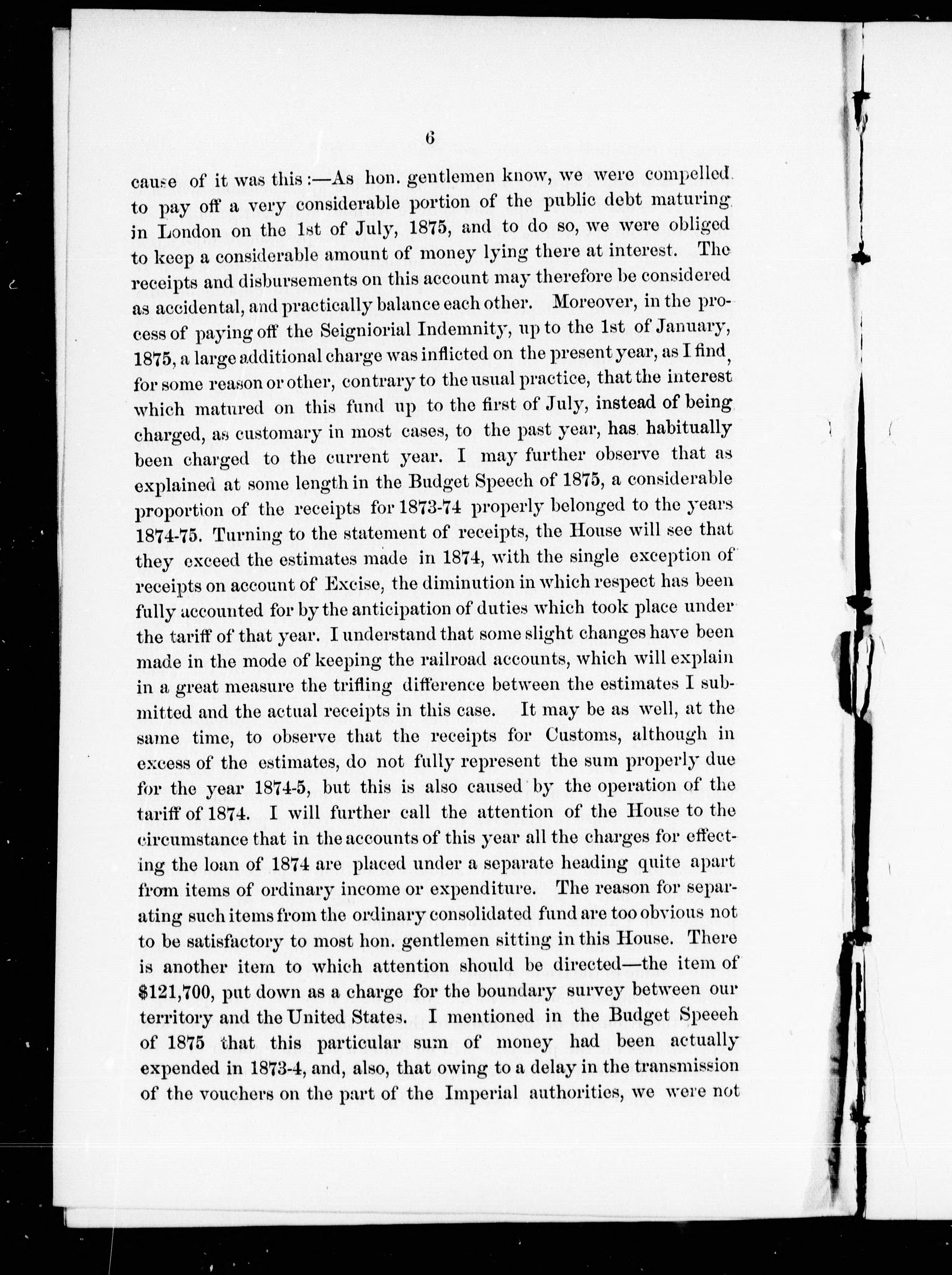 6

cause of it was this:—As hon. gentlemen know, we were compelled to pay off a very considerable portion of the public debt maturing in London on the 1st of July, 1875, and to do so, we were obliged to keep a considerable amount of money lying there at interest. The receipts and disbursements on this account may therefore be considered as accidental, and practically balance each other. Moreover, in the process of paying off the Seigniorial Indemnity, up to the 1st of January, 1875, a large additional charge was inflicted on the present year, as I find, for some reason or other, contrary to the usual practice, that the interest which matured on this fund up to the first of July, instead of being charged, as customary in most cases, to the past year, has habitually been charged to the current year. I may further observe that as explained at some length in the Budget Speech of 1875, a considerable proportion of the receipts for 1873-74 properly belonged to the years 1874-75. Turning to the statement of receipts, the House will see that they exceed the estimates made in 1874, with the single exception of receipts on account of Excise, the diminution in which respect has been fully accounted for by the anticipation of duties which took place under the tariff of that year. I understand that some slight changes have been made in the mode of keeping the railroad accounts, which will explain in a great measure the trifling difference between the estimates I submitted and the actual receipts in this case. It may be as well, at the same time, to observe that the receipts for Customs, although in excess of the estimates, do not fully represent the sum properly due for the year 1874-5, but this is also caused by the operation of the tariff of 1874. I will further call the attention of the House to the circumstance that in the accounts of this year all the charges for effecting the loan of 1874 are placed under a separate heading quite apart from items of ordinary income or expenditure. The reason for separating such items from the ordinary consolidated fund are too obvious not to be satisfactory to most hon. gentlemen sitting in this House. There is another item to which attention should be directed—the item of $121,700, put down as a charge for the boundary survey between our territory and the United States. I mentioned in the Budget Speeeh of 1875 that this particular sum of money had been actually expended in 1873-4, and, also, that owing to a delay in the transmission of the vouchers on the part of the Imperial authorities, we were not